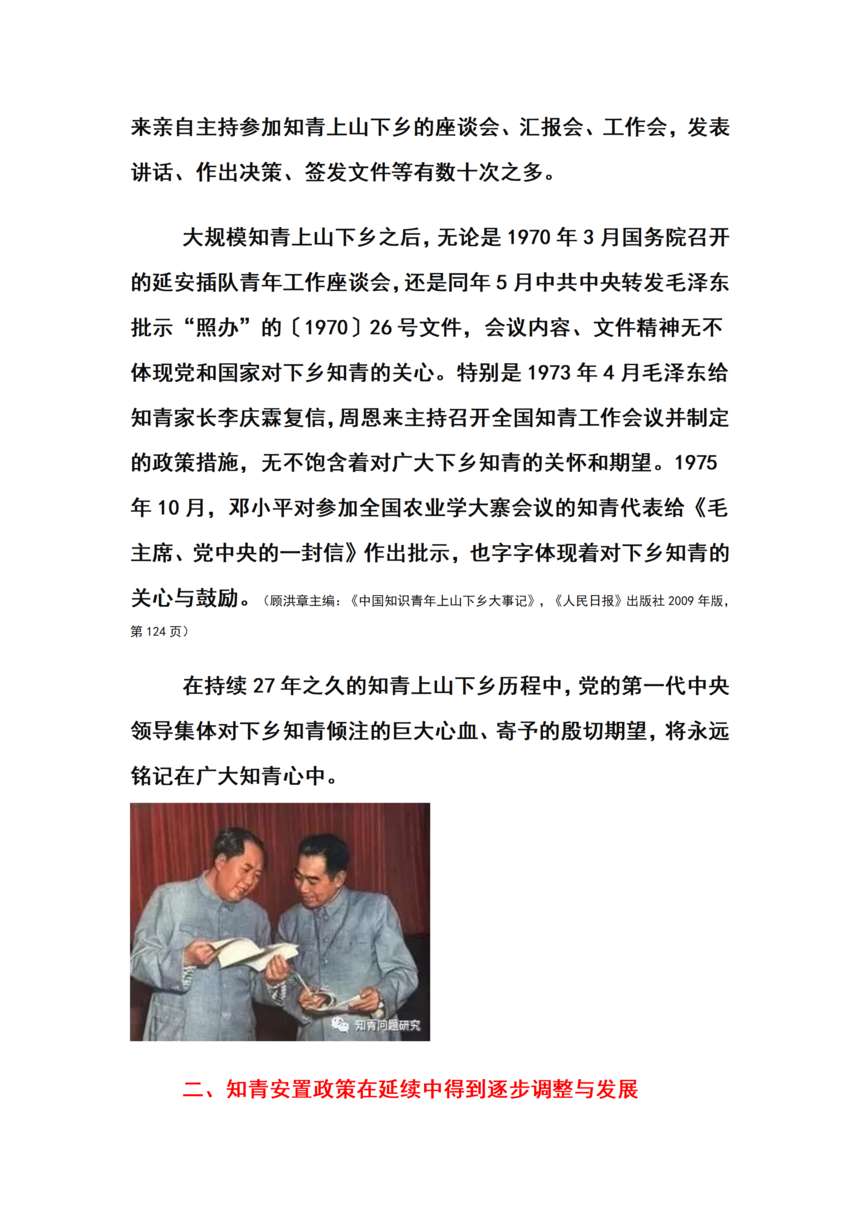 来亲自主持参加知青上山下乡的座谈会、汇报会、工作会，发表讲话、作出决策、签发文件等有数十次之多。

大规模知青上山下乡之后，无论是 1970 年 3 月国务院召开的延安插队青年工作座谈会，还是同年 5 月中共中央转发毛泽东批示“照办”的〔1970〕26 号文件，会议内容、文件精神无不体现党和国家对下乡知青的关心。特别是 1973 年 4 月毛泽东给知青家长李庆霖复信，周恩来主持召开全国知青工作会议并制定的政策措施，无不饱含着对广大下乡知青的关怀和期望。1975 年 10 月，邓小平对参加全国农业学大寨会议的知青代表给《毛主席、党中央的一封信》作出批示，也字字体现着对下乡知青的关心与鼓励。（顾洪章主编：《中国知识青年上山下乡大事记》，《人民日报》出版社 2009 年版，第 124 页）

在持续 27 年之久的知青上山下乡历程中，党的第一代中央领导集体对下乡知青倾注的巨大心血、寄予的殷切期望，将永远铭记在广大知青心中。

知青问题研究

二、知青安置政策在延续中得到逐步调整与发展